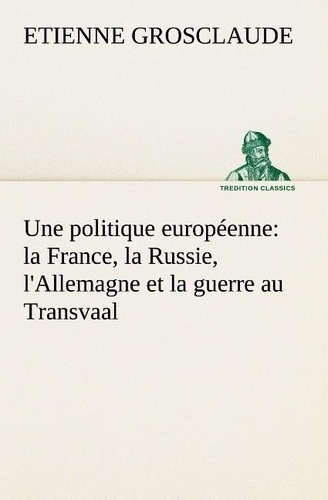 ETIENNE GROSCLAUDE

TREDITION CLASSICS

Une politique européenne: la France, la Russie, l'Allemagne et la guerre au Transvaal